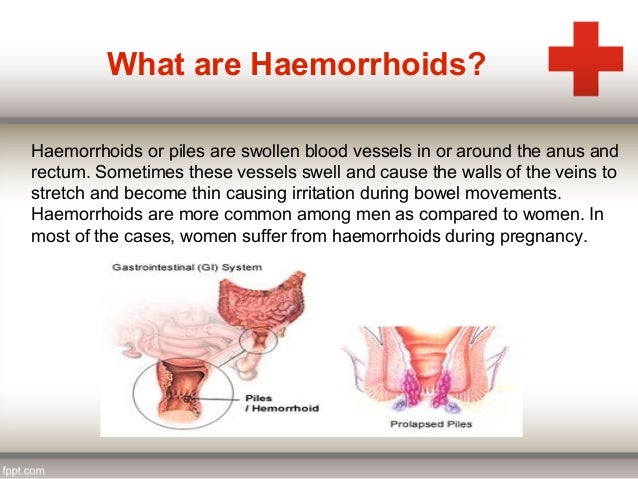 What are Haemorrhoids?

Haemorrhoids or piles are swollen blood vessels in or around the anus and rectum. Sometimes these vessels swell and cause the walls of the veins to stretch and become thin causing irritation during bowel movements. Haemorrhoids are more common among men as compared to women. In most of the cases, women suffer from haemorrhoids during pregnancy.

Gastrointestinal (GI) System

Piles / Hemorrhoid

Prolapsed Piles

fppt.com